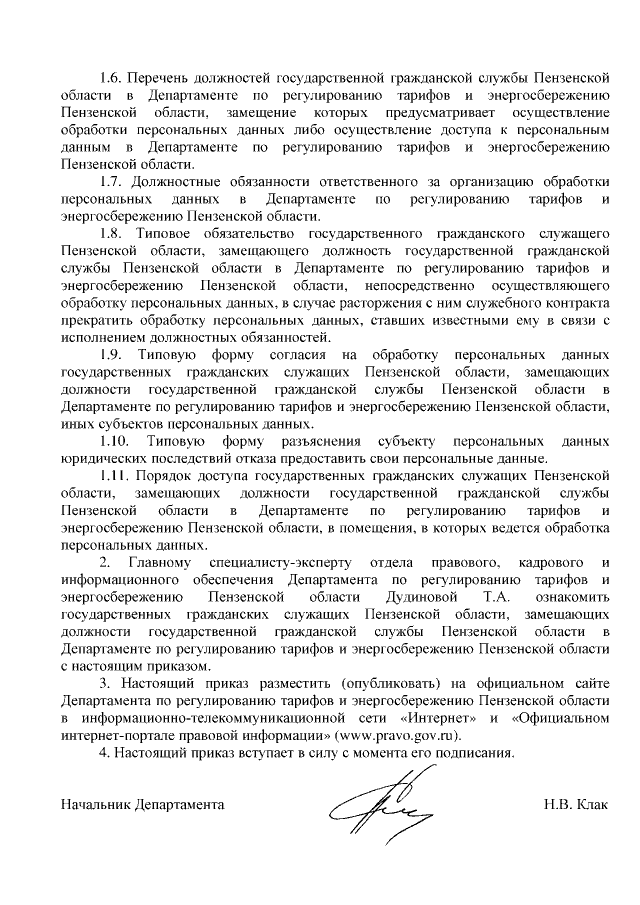 1.6. Перечень должностей государственной гражданской службы Пензенской области в Департаменте по регулированию тарифов и энергосбережению Пензенской области, замещение которых предусматривает осуществление обработки персональных данных либо осуществление доступа к персональным данным в Департаменте по регулированию тарифов и энергосбережению Пензенской области.

1.7. Должностные обязанности ответственного за организацию обработки персональных данных в Департаменте по регулированию тарифов и энергосбережению Пензенской области.

1.8. Типовое обязательство государственного гражданского служащего Пензенской области, замещающего должность государственной гражданской службы Пензенской области в Департаменте по регулированию тарифов и энергосбережению Пензенской области, непосредственно осуществляющего обработку персональных данных, в случае расторжения с ним служебного контракта прекратить обработку персональных данных, ставших известными ему в связи с исполнением должностных обязанностей.

1.9. Типовую форму согласия на обработку персональных данных государственных гражданских служащих Пензенской области, замещающих должности государственной гражданской службы Пензенской области в Департаменте по регулированию тарифов и энергосбережению Пензенской области, иных субъектов персональных данных.

1.10. Типовую форму разъяснения субъекту персональных данных юридических последствий отказа предоставить свои персональные данные.

1.11. Порядок доступа государственных гражданских служащих Пензенской области, замещающих должности государственной гражданской службы Пензенской области в Департаменте по регулированию тарифов и энергосбережению Пензенской области, в помещения, в которых ведется обработка персональных данных.

2. Главному специалисту-эксперту отдела правового, кадрового и информационного обеспечения Департамента по регулированию тарифов и энергосбережению Пензенской области Дудиновой Т.А. ознакомить государственных гражданских служащих Пензенской области, замещающих должности государственной гражданской службы Пензенской области в Департаменте по регулированию тарифов и энергосбережению Пензенской области с настоящим приказом.

3. Настоящий приказ разместить (опубликовать) на официальном сайте Департамента по регулированию тарифов и энергосбережению Пензенской области в информационно-телекоммуникационной сети «Интернет» и «Официальном интернет-портале правовой информации» (www.pravo.gov.ru).

4. Настоящий приказ вступает в силу с момента его подписания.

Начальник Департамента Н.В. Клак